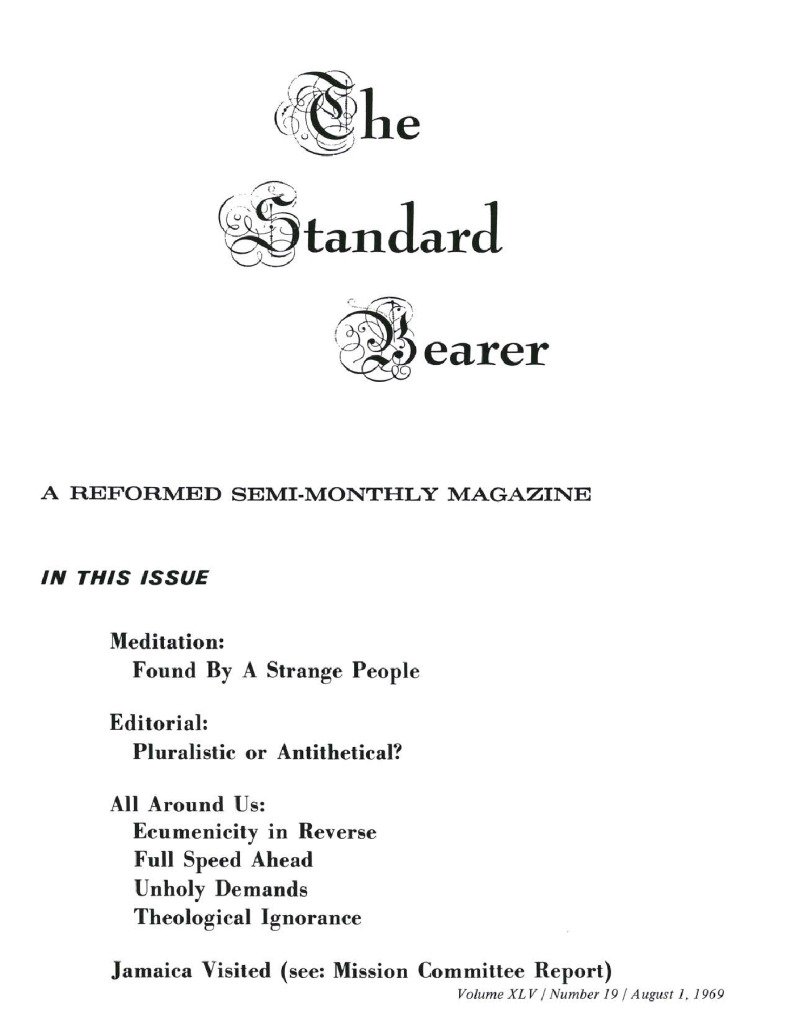 The Standard Bearer

A REFORMED SEMI-MONTHLY MAGAZINE

IN THIS ISSUE

Meditation:
Found By A Strange People

Editorial:
Pluralistic or Antithetical?

All Around Us:
Ecumenicity in Reverse
Full Speed Ahead
Unholy Demands
Theological Ignorance

Jamaica Visited (see: Mission Committee Report)

Volume XLV / Number 19 / August 1, 1969